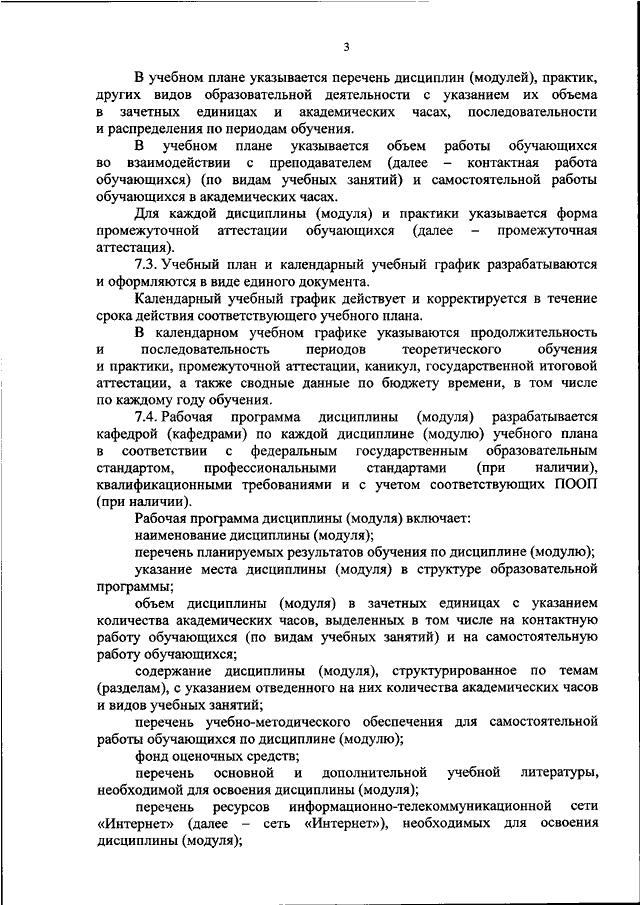 3

В учебном плане указывается перечень дисциплин (модулей), практик, других видов образовательной деятельности с указанием их объема в зачетных единицах и академических часах, последовательности и распределения по периодам обучения.

В учебном плане указывается объем работы обучающихся во взаимодействии с преподавателем (далее – контактная работа обучающихся) (по видам учебных занятий) и самостоятельной работы обучающихся в академических часах.

Для каждой дисциплины (модуля) и практики указывается форма промежуточной аттестации обучающихся (далее – промежуточная аттестация).

7.3. Учебный план и календарный учебный график разрабатываются и оформляются в виде единого документа.

Календарный учебный график действует и корректируется в течение срока действия соответствующего учебного плана.

В календарном учебном графике указываются продолжительность и последовательность периодов теоретического обучения и практики, промежуточной аттестации, каникул, государственной итоговой аттестации, а также сводные данные по бюджету времени, в том числе по каждому году обучения.

7.4. Рабочая программа дисциплины (модуля) разрабатывается кафедрой (кафедрами) по каждой дисциплине (модулю) учебного плана в соответствии с федеральным государственным образовательным стандартом, профессиональными стандартами (при наличии), квалификационными требованиями и с учетом соответствующих ПООП (при наличии).

Рабочая программа дисциплины (модуля) включает:

наименование дисциплины (модуля);

перечень планируемых результатов обучения по дисциплине (модулю);

указание места дисциплины (модуля) в структуре образовательной программы;

объем дисциплины (модуля) в зачетных единицах с указанием количества академических часов, выделенных в том числе на контактную работу обучающихся (по видам учебных занятий) и на самостоятельную работу обучающихся;

содержание дисциплины (модуля), структурированное по темам (разделам), с указанием отведенного на них количества академических часов и видов учебных занятий;

перечень учебно-методического обеспечения для самостоятельной работы обучающихся по дисциплине (модулю);

фонд оценочных средств;

перечень основной и дополнительной учебной литературы, необходимой для освоения дисциплины (модуля);

перечень ресурсов информационно-телекоммуникационной сети «Интернет» (далее – сеть «Интернет»), необходимых для освоения дисциплины (модуля);